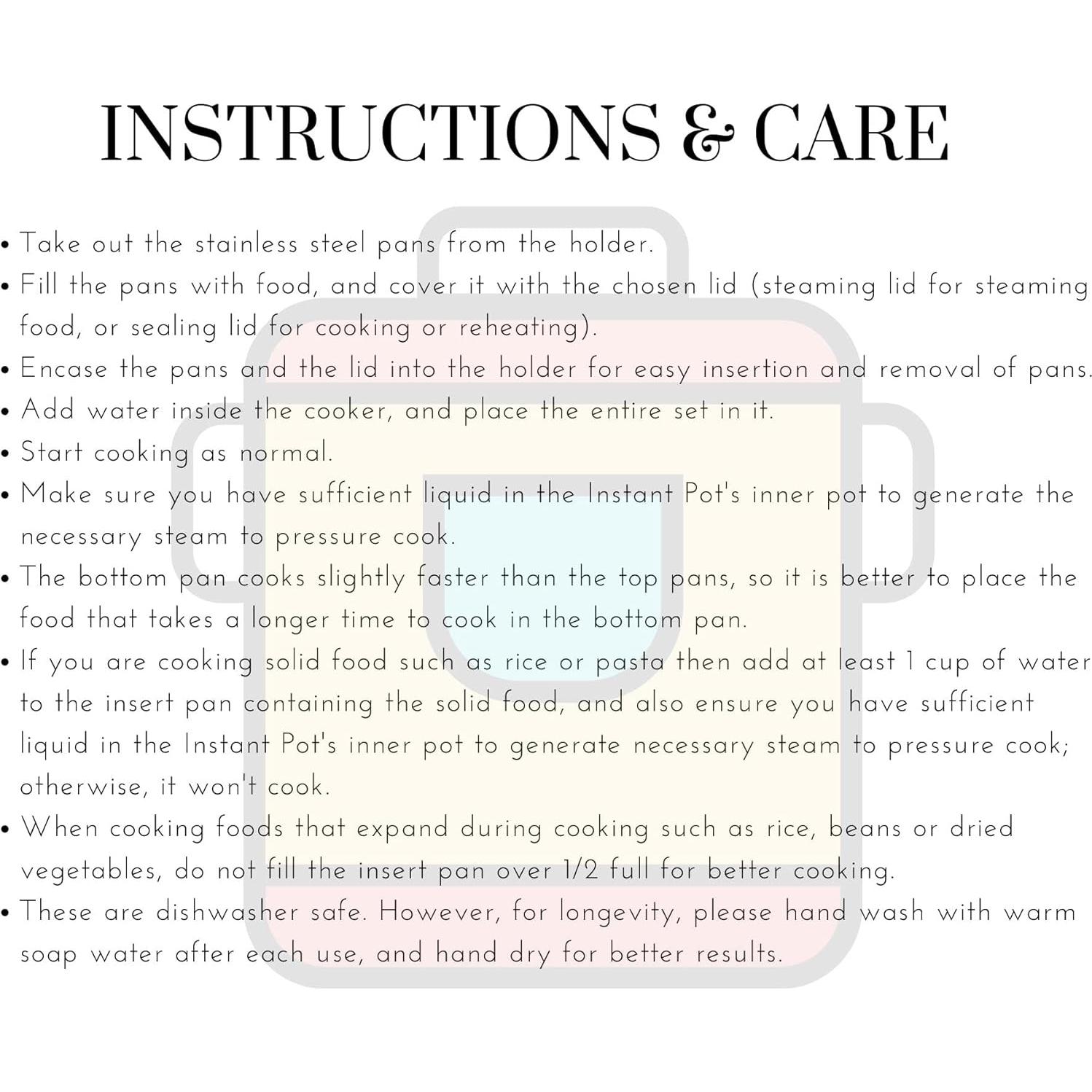 INSTRUCTIONS & CARE

• Take out the stainless steel pans from the holder.
• Fill the pans with food, and cover it with the chosen lid (steaming lid for steaming food, or sealing lid for cooking or reheating).
• Encase the pans and the lid into the holder for easy insertion and removal of pans.
• Add water inside the cooker, and place the entire set in it.
• Start cooking as normal.
• Make sure you have sufficient liquid in the Instant Pot's inner pot to generate the necessary steam to pressure cook.
• The bottom pan cooks slightly faster than the top pans, so it is better to place the food that takes a longer time to cook in the bottom pan.
• If you are cooking solid food such as rice or pasta then add at least 1 cup of water to the insert pan containing the solid food, and also ensure you have sufficient liquid in the Instant Pot's inner pot to generate necessary steam to pressure cook; otherwise, it won't cook.
• When cooking foods that expand during cooking such as rice, beans or dried vegetables, do not fill the insert pan over 1/2 full for better cooking.
• These are dishwasher safe. However, for longevity, please hand wash with warm soap water after each use, and hand dry for better results.